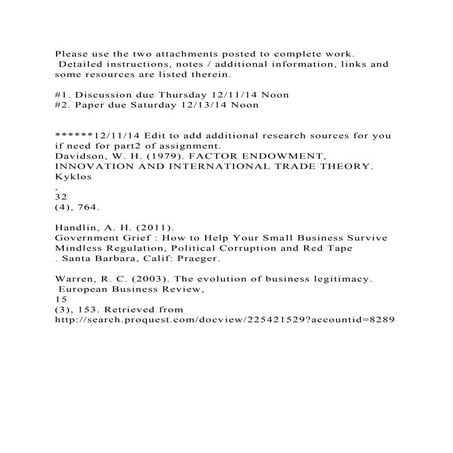 Please use the two attachments posted to complete work. Detailed instructions, notes / additional information, links and some resources are listed therein.

#1. Discussion due Thursday 12/11/14 Noon
#2. Paper due Saturday 12/13/14 Noon

******12/11/14 Edit to add additional research sources for you if need for part2 of assignment.
Davidson, W. H. (1979). FACTOR ENDOWMENT, INNOVATION AND INTERNATIONAL TRADE THEORY. Kyklos
,
32
(4), 764.

Handlin, A. H. (2011).
Government Grief : How to Help Your Small Business Survive Mindless Regulation, Political Corruption and Red Tape
. Santa Barbara, Calif: Praeger.

Warren, R. C. (2003). The evolution of business legitimacy.
European Business Review,
15
(3), 153. Retrieved from
http://search.proquest.com/docview/225421529?accountid=8289